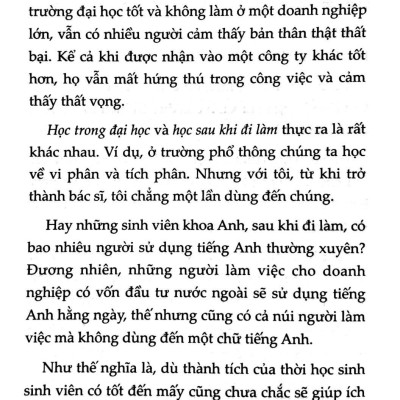 trường đại học tốt và không làm ở một doanh nghiệp lớn, vẫn có nhiều người cảm thấy bản thân thật thất bại. Kể cả khi được nhận vào một công ty khác tốt hơn, họ vẫn mất hứng thú trong công việc và cảm thấy thất vọng.

Học trong đại học và học sau khi đi làm thực ra là rất khác nhau. Ví dụ, ở trường phổ thông chúng ta học về vi phân và tích phân. Nhưng với tôi, từ khi trở thành bác sĩ, tôi chẳng một lần dùng đến chúng.

Hay những sinh viên khoa Anh, sau khi đi làm, có bao nhiêu người sử dụng tiếng Anh thường xuyên? Đương nhiên, những người làm việc cho doanh nghiệp có vốn đầu tư nước ngoài sẽ sử dụng tiếng Anh hằng ngày, thế nhưng cũng có cả núi người làm việc mà không dùng đến một chữ tiếng Anh.

Như thế nghĩa là, dù thành tích của thời học sinh sinh viên có tốt đến mấy cũng chưa chắc sẽ giúp ích